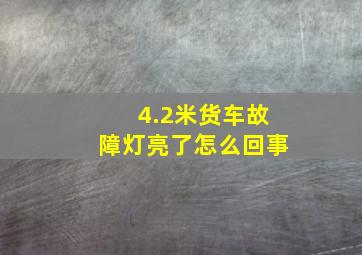 4.2米货车故障灯亮了怎么回事